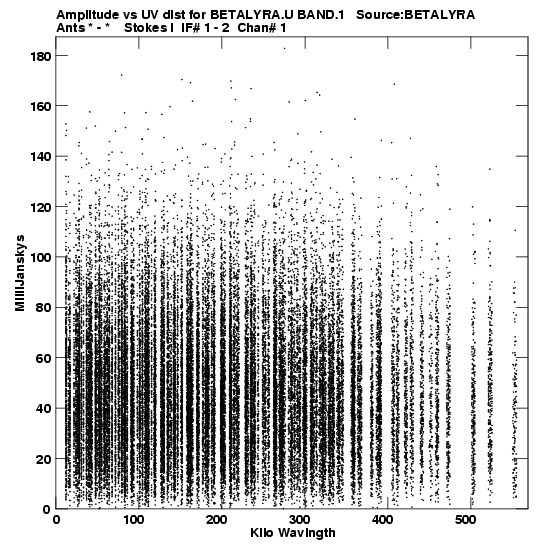 Amplitude vs UV dist for BETALYRA.U BAND.1 Source:BETALYRA
Ants * - * Stokes I IF# 1 - 2 Chan# 1

180
160
140
120
100
80
60
40
20
0

MilliJanskys

0 100 200 300 400 500

Kilo Wavlngth